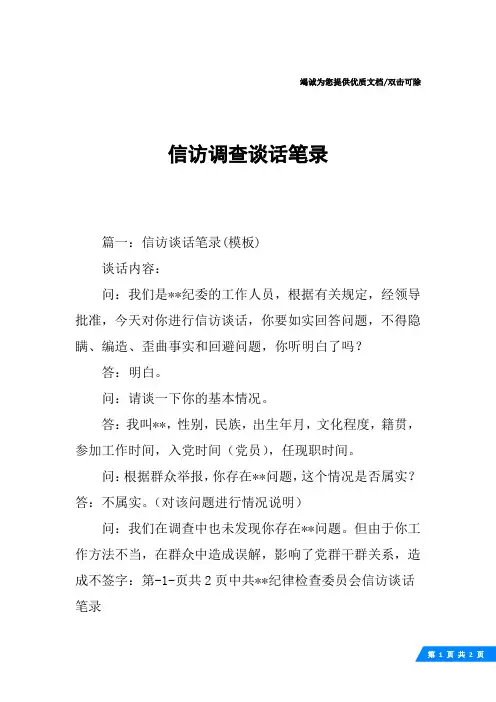 竭诚为您提供优质文档/双击可除

信访调查谈话笔录

篇一：信访谈话笔录(模板)

谈话内容：

问：我们是**纪委的工作人员，根据有关规定，经领导批准，今天对你进行信访谈话，你要如实回答问题，不得隐瞒、编造、歪曲事实和回避问题，你听明白了吗？

答：明白。

问：请谈一下你的基本情况。

答：我叫**，性别，民族，出生年月，文化程度，籍贯，参加工作时间，入党时间（党员），任现职时间。

问：根据群众举报，你存在**问题，这个情况是否属实？答：不属实。（对该问题进行情况说明）

问：我们在调查中也未发现你存在**问题。但由于你工作方法不当，在群众中造成误解，影响了党群干群关系，造成不签字：第-1-页共2页中共**纪律检查委员会信访谈话笔录

第 1 页 共 2 页